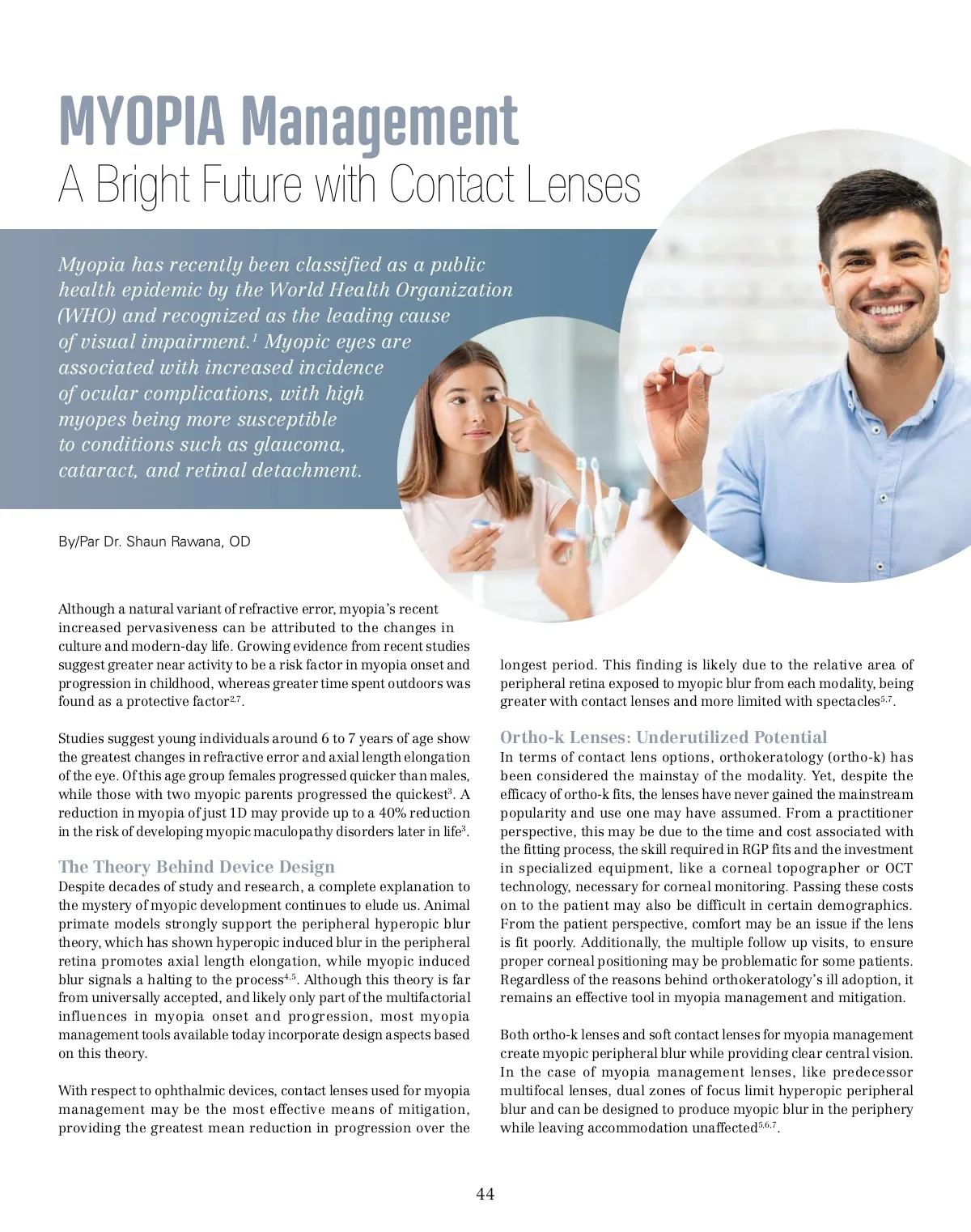 MYOPIA Management
A Bright Future with Contact Lenses

Myopia has recently been classified as a public health epidemic by the World Health Organization (WHO) and recognized as the leading cause of visual impairment.$^1$ Myopic eyes are associated with increased incidence of ocular complications, with high myopes being more susceptible to conditions such as glaucoma, cataract, and retinal detachment.

By/Par Dr. Shaun Rawana, OD

Although a natural variant of refractive error, myopia's recent increased pervasiveness can be attributed to the changes in culture and modern-day life. Growing evidence from recent studies suggest greater near activity to be a risk factor in myopia onset and progression in childhood, whereas greater time spent outdoors was found as a protective factor$^{2,7}$.

Studies suggest young individuals around 6 to 7 years of age show the greatest changes in refractive error and axial length elongation of the eye. Of this age group females progressed quicker than males, while those with two myopic parents progressed the quickest$^3$. A reduction in myopia of just 1D may provide up to a 40% reduction in the risk of developing myopic maculopathy disorders later in life$^3$.

The Theory Behind Device Design
Despite decades of study and research, a complete explanation to the mystery of myopic development continues to elude us. Animal primate models strongly support the peripheral hyperopic blur theory, which has shown hyperopic induced blur in the peripheral retina promotes axial length elongation, while myopic induced blur signals a halting to the process$^{4,5}$. Although this theory is far from universally accepted, and likely only part of the multifactorial influences in myopia onset and progression, most myopia management tools available today incorporate design aspects based on this theory.

With respect to ophthalmic devices, contact lenses used for myopia management may be the most effective means of mitigation, providing the greatest mean reduction in progression over the longest period. This finding is likely due to the relative area of peripheral retina exposed to myopic blur from each modality, being greater with contact lenses and more limited with spectacles$^{5,7}$.

Ortho-k Lenses: Underutilized Potential
In terms of contact lens options, orthokeratology (ortho-k) has been considered the mainstay of the modality. Yet, despite the efficacy of ortho-k fits, the lenses have never gained the mainstream popularity and use one may have assumed. From a practitioner perspective, this may be due to the time and cost associated with the fitting process, the skill required in RGP fits and the investment in specialized equipment, like a corneal topographer or OCT technology, necessary for corneal monitoring. Passing these costs on to the patient may also be difficult in certain demographics. From the patient perspective, comfort may be an issue if the lens is fit poorly. Additionally, the multiple follow up visits, to ensure proper corneal positioning may be problematic for some patients. Regardless of the reasons behind orthokeratology's ill adoption, it remains an effective tool in myopia management and mitigation.

Both ortho-k lenses and soft contact lenses for myopia management create myopic peripheral blur while providing clear central vision. In the case of myopia management lenses, like predecessor multifocal lenses, dual zones of focus limit hyperopic peripheral blur and can be designed to produce myopic blur in the periphery while leaving accommodation unaffected$^{5,6,7}$.

44